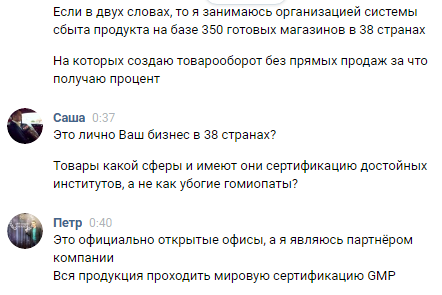 Если в двух словах, то я занимаюсь организацией системы сбыта продукта на базе 350 готовых магазинов в 38 странах

На которых создаю товарооборот без прямых продаж за что получаю процент

Саша 0:37
Это лично Ваш бизнес в 38 странах?

Товары какой сферы и имеют они сертификацию достойных институтов, а не как убогие гомиопаты?

Петр 0:40
Это официально открытые офисы, а я являюсь партнёром компании
Вся продукция проходить мировую сертификацию GMP